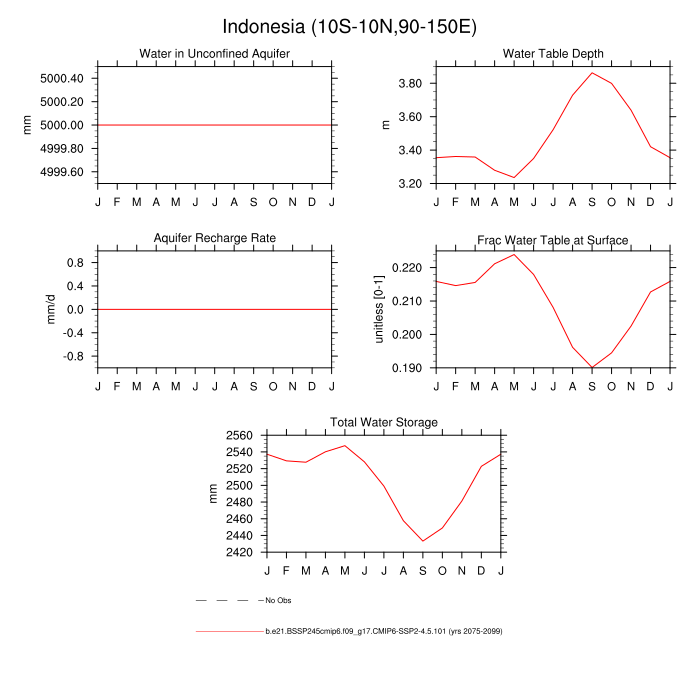 Indonesia (10S-10N,90-150E)

Water in Unconfined Aquifer
mm
5000.40
5000.20
5000.00
4999.80
4999.60
J F M A M J J A S O N D J

Water Table Depth
m
3.80
3.60
3.40
3.20
J F M A M J J A S O N D J

Aquifer Recharge Rate
mm/d
0.8
0.4
0.0
-0.4
-0.8
J F M A M J J A S O N D J

Frac Water Table at Surface
unitless [0-1]
0.220
0.210
0.200
0.190
J F M A M J J A S O N D J

Total Water Storage
mm
2560
2540
2520
2500
2480
2460
2440
2420
J F M A M J J A S O N D J

No Obs

b.e21.BSSP245cmip6.f09_g17.CMIP6-SSP2-4.5.101 (yrs 2075-2099)